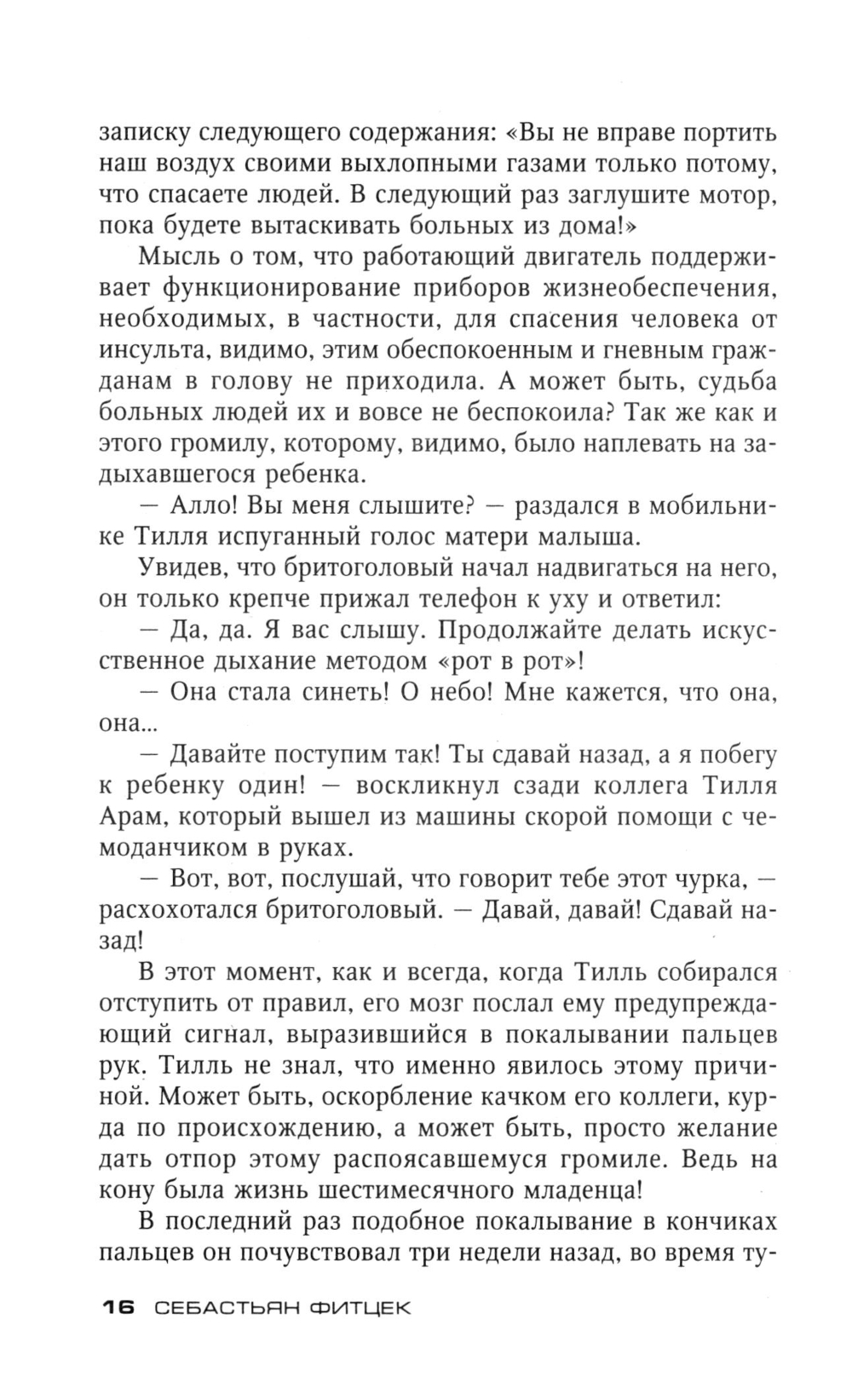 записку следующего содержания: «Вы не вправе портить наш воздух своими выхлопными газами только потому, что спасаете людей. В следующий раз заглушите мотор, пока будете вытаскивать больных из дома!»

Мысль о том, что работающий двигатель поддерживает функционирование приборов жизнеобеспечения, необходимых, в частности, для спасения человека от инсульта, видимо, этим обеспокоенным и гневным гражданам в голову не приходила. А может быть, судьба больных людей их и вовсе не беспокоила? Так же как и этого громилу, которому, видимо, было наплевать на задыхавшегося ребенка.

— Алло! Вы меня слышите? — раздался в мобильнике Тилля испуганный голос матери малыша.

Увидев, что бритоголовый начал надвигаться на него, он только крепче прижал телефон к уху и ответил:

— Да, да. Я вас слышу. Продолжайте делать искусственное дыхание методом «рот в рот»!

— Она стала синеть! О небо! Мне кажется, что она, она...

— Давайте поступим так! Ты сдавай назад, а я побегу к ребенку один! — воскликнул сзади коллега Тилля Арам, который вышел из машины скорой помощи с чемоданчиком в руках.

— Вот, вот, послушай, что говорит тебе этот чурка, — расхохотался бритоголовый. — Давай, давай! Сдавай назад!

В этот момент, как и всегда, когда Тилль собирался отступить от правил, его мозг послал ему предупреждающий сигнал, выразившийся в покалывании пальцев рук. Тилль не знал, что именно явилось этому причиной. Может быть, оскорбление качком его коллеги, курда по происхождению, а может быть, просто желание дать отпор этому распоясавшемуся громиле. Ведь на кону была жизнь шестимесячного младенца!

В последний раз подобное покалывание в кончиках пальцев он почувствовал три недели назад, во время ту-

16 СЕБАСТЬЯН ФИТЦЕК